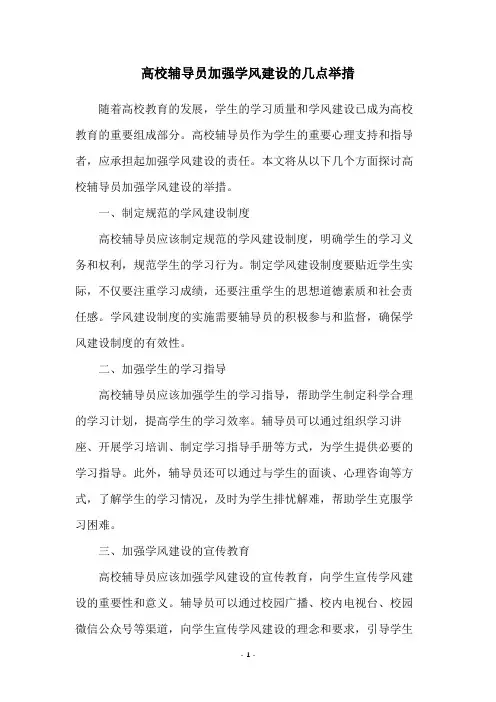 高校辅导员加强学风建设的几点举措

随着高校教育的发展，学生的学习质量和学风建设已成为高校教育的重要组成部分。高校辅导员作为学生的重要心理支持和指导者，应承担起加强学风建设的责任。本文将从以下几个方面探讨高校辅导员加强学风建设的举措。

一、制定规范的学风建设制度

高校辅导员应该制定规范的学风建设制度，明确学生的学习义务和权利，规范学生的学习行为。制定学风建设制度要贴近学生实际，不仅要注重学习成绩，还要注重学生的思想道德素质和社会责任感。学风建设制度的实施需要辅导员的积极参与和监督，确保学风建设制度的有效性。

二、加强学生的学习指导

高校辅导员应该加强学生的学习指导，帮助学生制定科学合理的学习计划，提高学生的学习效率。辅导员可以通过组织学习讲座、开展学习培训、制定学习指导手册等方式，为学生提供必要的学习指导。此外，辅导员还可以通过与学生的面谈、心理咨询等方式，了解学生的学习情况，及时为学生排忧解难，帮助学生克服学习困难。

三、加强学风建设的宣传教育

高校辅导员应该加强学风建设的宣传教育，向学生宣传学风建设的重要性和意义。辅导员可以通过校园广播、校内电视台、校园微信公众号等渠道，向学生宣传学风建设的理念和要求，引导学生

- 1 -